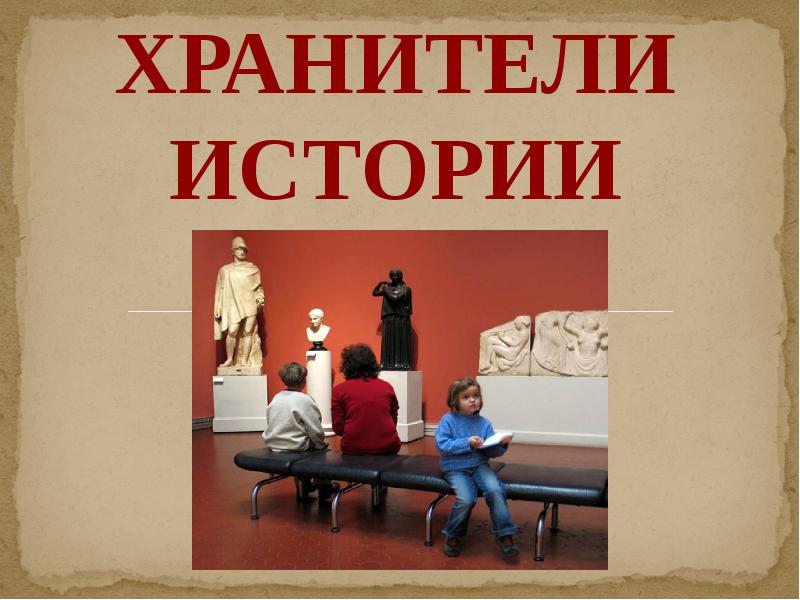 ХРАНИТЕЛИ ИСТОРИИ